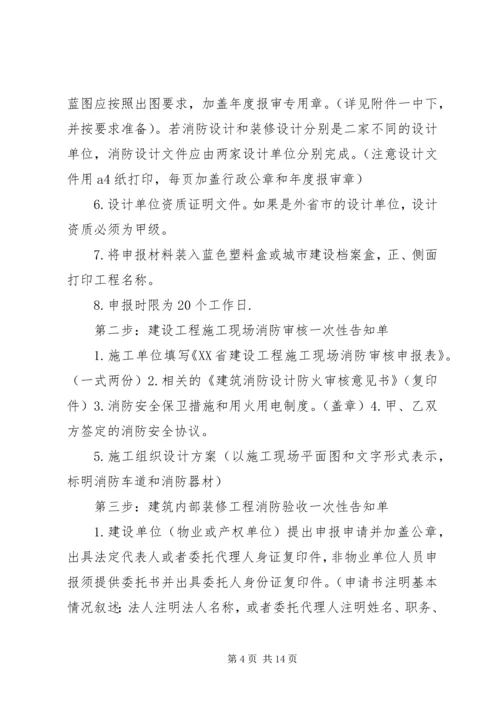 蓝图应按照出图要求，加盖年度报审专用章。（详见附件一中下，并按要求准备）。若消防设计和装修设计分别是二家不同的设计单位，消防设计文件应由两家设计单位分别完成。（注意设计文件用a4纸打印，每页加盖行政公章和年度报审章）

6.设计单位资质证明文件。如果是外省市的设计单位，设计资质必须为甲级。

7.将申报材料装入蓝色塑料盒或城市建设档案盒，正、侧面打印工程名称。

8.申报时限为20个工作日.

第二步：建设工程施工现场消防审核一次性告知单

1.施工单位填写《XX省建设工程施工现场消防审核申报表》。（一式两份）2.相关的《建筑消防设计防火审核意见书》（复印件）3.消防安全保卫措施和用火用电制度。（盖章）4.甲、乙双方签定的消防安全协议。

5.施工组织设计方案（以施工现场平面图和文字形式表示，标明消防车道和消防器材）

第三步：建筑内部装修工程消防验收一次性告知单

1.建设单位（物业或产权单位）提出申报申请并加盖公章，出具法定代表人或者委托代理人身证复印件，非物业单位人员申报须提供委托书并出具委托人身份证复印件。（申请书注明基本情况叙述：法人注明法人名称，或者委托代理人注明姓名、职务、

第4页 共14页